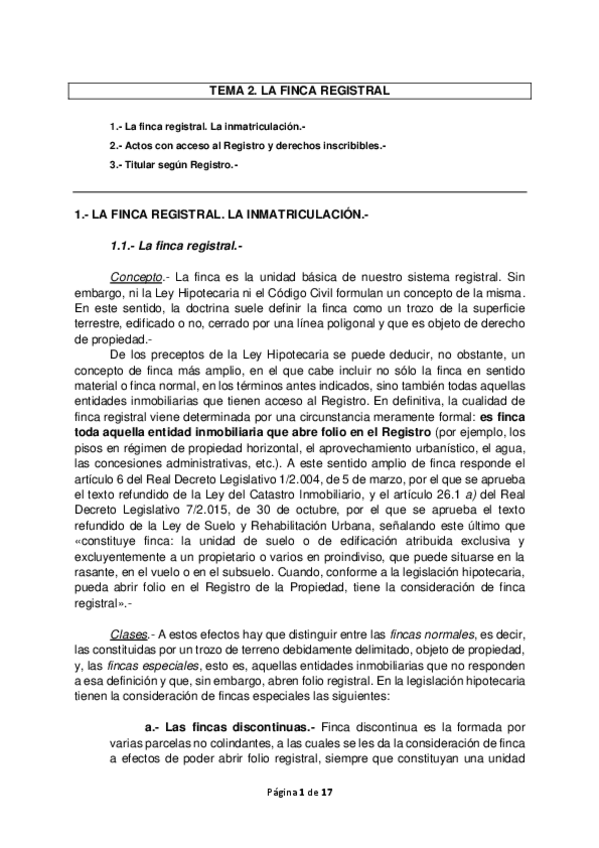 TEMA 2. LA FINCA REGISTRAL

1.- La finca registral. La inmatriculación.-

2.- Actos con acceso al Registro y derechos inscribibles.-

3.- Titular según Registro.-

1.- LA FINCA REGISTRAL. LA INMATRICULACIÓN.-

1.1.- La finca registral.-

Concepto.- La finca es la unidad básica de nuestro sistema registral. Sin embargo, ni la Ley Hipotecaria ni el Código Civil formulan un concepto de la misma. En este sentido, la doctrina suele definir la finca como un trozo de la superficie terrestre, edificado o no, cerrado por una línea poligonal y que es objeto de derecho de propiedad.-

De los preceptos de la Ley Hipotecaria se puede deducir, no obstante, un concepto de finca más amplio, en el que cabe incluir no sólo la finca en sentido material o finca normal, en los términos antes indicados, sino también todas aquellas entidades inmobiliarias que tienen acceso al Registro. En definitiva, la cualidad de finca registral viene determinada por una circunstancia meramente formal: es finca toda aquella entidad inmobiliaria que abre folio en el Registro (por ejemplo, los pisos en régimen de propiedad horizontal, el aprovechamiento urbanístico, el agua, las concesiones administrativas, etc.). A este sentido amplio de finca responde el artículo 6 del Real Decreto Legislativo 1/2.004, de 5 de marzo, por el que se aprueba el texto refundido de la Ley del Catastro Inmobiliario, y el artículo 26.1 a) del Real Decreto Legislativo 7/2.015, de 30 de octubre, por el que se aprueba el texto refundido de la Ley de Suelo y Rehabilitación Urbana, señalando este último que «constituye finca: la unidad de suelo o de edificación atribuida exclusiva y excluyentemente a un propietario o varios en proindiviso, que puede situarse en la rasante, en el vuelo o en el subsuelo. Cuando, conforme a la legislación hipotecaria, pueda abrir folio en el Registro de la Propiedad, tiene la consideración de finca registral».-

Clases.- A estos efectos hay que distinguir entre las fincas normales, es decir, las constituidas por un trozo de terreno debidamente delimitado, objeto de propiedad, y, las fincas especiales, esto es, aquellas entidades inmobiliarias que no responden a esa definición y que, sin embargo, abren folio registral. En la legislación hipotecaria tienen la consideración de fincas especiales las siguientes:

a.- Las fincas discontinuas.- Finca discontinua es la formada por varias parcelas no colindantes, a las cuales se les da la consideración de finca a efectos de poder abrir folio registral, siempre que constituyan una unidad

Página 1 de 17